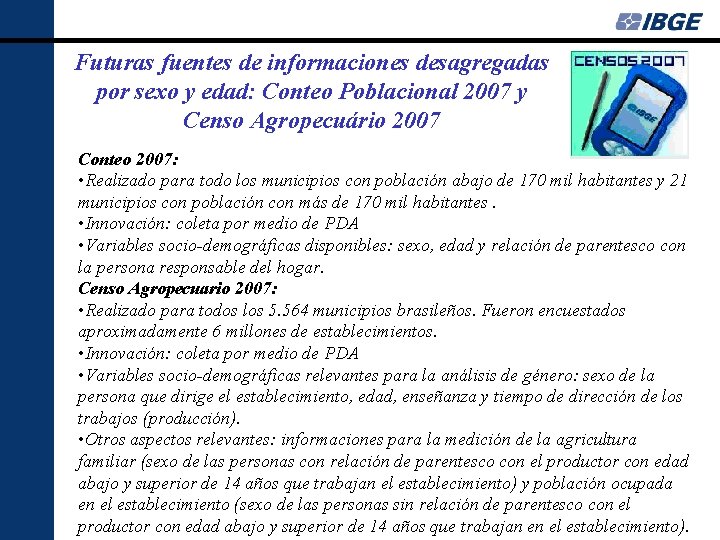 IBGE

Futuras fuentes de informaciones desagregadas por sexo y edad: Conteo Poblacional 2007 y Censo Agropecuário 2007

CENSOS 2007

IBGE

Conteo 2007:
•Realizado para todo los municipios con población abajo de 170 mil habitantes y 21 municipios con población con más de 170 mil habitantes .
•Innovación: coleta por medio de PDA
•Variables socio-demográficas disponibles: sexo, edad y relación de parentesco con la persona responsable del hogar.
Censo Agropecuario 2007:
•Realizado para todos los 5.564 municipios brasileños. Fueron encuestados aproximadamente 6 millones de establecimientos.
•Innovación: coleta por medio de PDA
•Variables socio-demográficas relevantes para la análisis de género: sexo de la persona que dirige el establecimiento, edad, enseñanza y tiempo de dirección de los trabajos (producción).
•Otros aspectos relevantes: informaciones para la medición de la agricultura familiar (sexo de las personas con relación de parentesco con el productor con edad abajo y superior de 14 años que trabajan el establecimiento) y población ocupada en el establecimiento (sexo de las personas sin relación de parentesco con el productor con edad abajo y superior de 14 años que trabajan en el establecimiento).